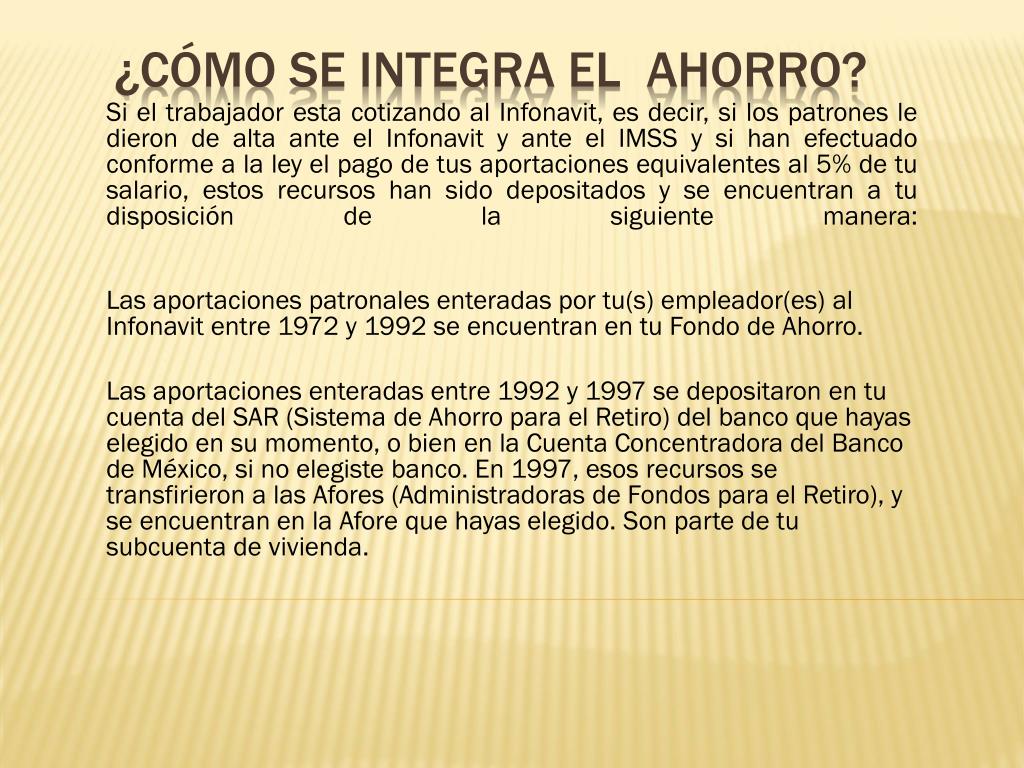 ¿CÓMO SE INTEGRA EL AHORRO?

Si el trabajador esta cotizando al Infonavit, es decir, si los patrones le dieron de alta ante el Infonavit y ante el IMSS y si han efectuado conforme a la ley el pago de tus aportaciones equivalentes al 5% de tu salario, estos recursos han sido depositados y se encuentran a tu disposición de la siguiente manera:

Las aportaciones patronales enteradas por tu(s) empleador(es) al Infonavit entre 1972 y 1992 se encuentran en tu Fondo de Ahorro.

Las aportaciones enteradas entre 1992 y 1997 se depositaron en tu cuenta del SAR (Sistema de Ahorro para el Retiro) del banco que hayas elegido en su momento, o bien en la Cuenta Concentradora del Banco de México, si no elegiste banco. En 1997, esos recursos se transfirieron a las Afores (Administradoras de Fondos para el Retiro), y se encuentran en la Afore que hayas elegido. Son parte de tu subcuenta de vivienda.